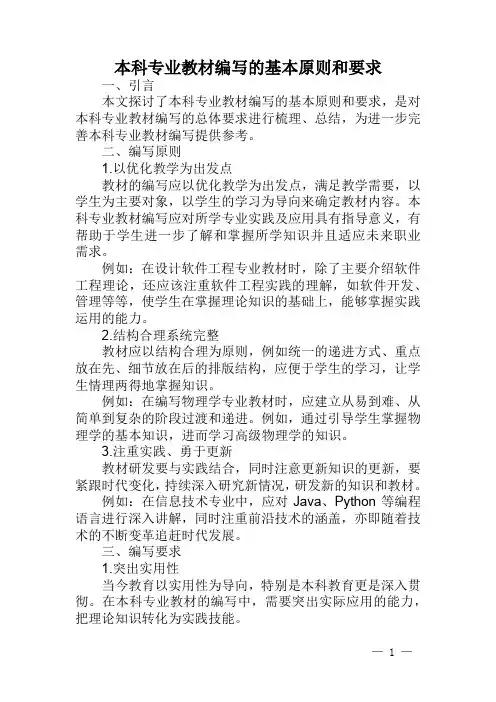 本科专业教材编写的基本原则和要求

一、引言

本文探讨了本科专业教材编写的基本原则和要求，是对本科专业教材编写的总体要求进行梳理、总结，为进一步完善本科专业教材编写提供参考。

二、编写原则

1.以优化教学为出发点

教材的编写应以优化教学为出发点，满足教学需要，以学生为主要对象，以学生的学习为导向来确定教材内容。本科专业教材编写应对所学专业实践及应用具有指导意义，有帮助于学生进一步了解和掌握所学知识并且适应未来职业需求。

例如：在设计软件工程专业教材时，除了主要介绍软件工程理论，还应该注重软件工程实践的理解，如软件开发、管理等等，使学生在掌握理论知识的基础上，能够掌握实践运用的能力。

2.结构合理系统完整

教材应以结构合理为原则，例如统一的递进方式、重点放在先、细节放在后的排版结构，应便于学生的学习，让学生情理两得地掌握知识。

例如：在编写物理学专业教材时，应建立从易到难、从简单到复杂的阶段过渡和递进。例如，通过引导学生掌握物理学的基本知识，进而学习高级物理学的知识。

3.注重实践、勇于更新

教材研发要与实践结合，同时注意更新知识的更新，要紧跟时代变化，持续深入研究新情况，研发新的知识和教材。

例如：在信息技术专业中，应对 Java、Python 等编程语言进行深入讲解，同时注重前沿技术的涵盖，亦即随着技术的不断变革追赶时代发展。

三、编写要求

1.突出实用性

当今教育以实用性为导向，特别是本科教育更是深入贯彻。在本科专业教材的编写中，需要突出实际应用的能力，把理论知识转化为实践技能。

— 1 —